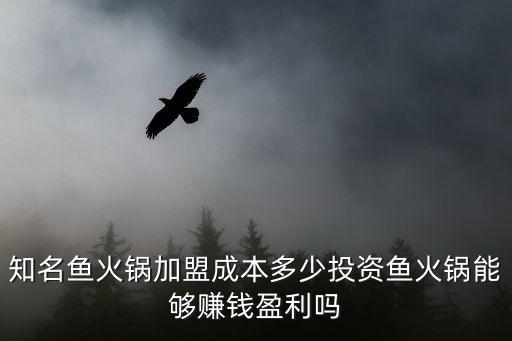 知名鱼火锅加盟成本多少投资鱼火锅能够赚钱盈利吗